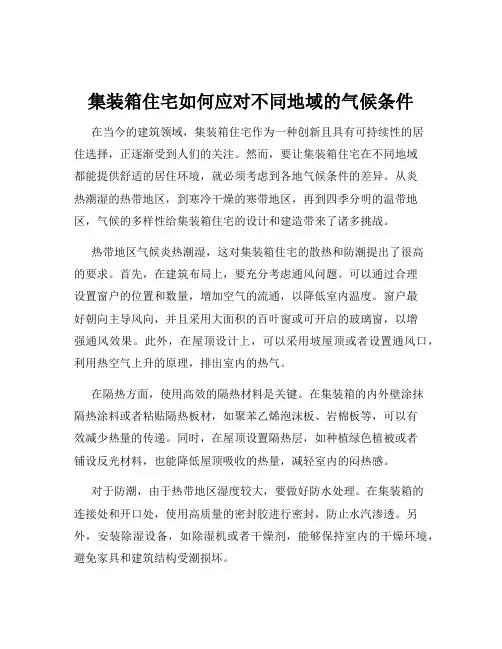 集装箱住宅如何应对不同地域的气候条件

在当今的建筑领域，集装箱住宅作为一种创新且具有可持续性的居住选择，正逐渐受到人们的关注。然而，要让集装箱住宅在不同地域都能提供舒适的居住环境，就必须考虑到各地气候条件的差异。从炎热潮湿的热带地区，到寒冷干燥的寒带地区，再到四季分明的温带地区，气候的多样性给集装箱住宅的设计和建造带来了诸多挑战。

热带地区气候炎热潮湿，这对集装箱住宅的散热和防潮提出了很高的要求。首先，在建筑布局上，要充分考虑通风问题。可以通过合理设置窗户的位置和数量，增加空气的流通，以降低室内温度。窗户最好朝向主导风向，并且采用大面积的百叶窗或可开启的玻璃窗，以增强通风效果。此外，在屋顶设计上，可以采用坡屋顶或者设置通风口，利用热空气上升的原理，排出室内的热气。

在隔热方面，使用高效的隔热材料是关键。在集装箱的内外壁涂抹隔热涂料或者粘贴隔热板材，如聚苯乙烯泡沫板、岩棉板等，可以有效减少热量的传递。同时，在屋顶设置隔热层，如种植绿色植被或者铺设反光材料，也能降低屋顶吸收的热量，减轻室内的闷热感。

对于防潮，由于热带地区湿度较大，要做好防水处理。在集装箱的连接处和开口处，使用高质量的密封胶进行密封，防止水汽渗透。另外，安装除湿设备，如除湿机或者干燥剂，能够保持室内的干燥环境，避免家具和建筑结构受潮损坏。